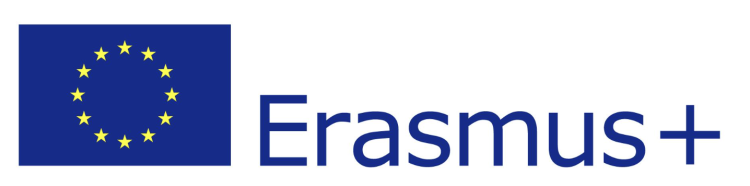 Erasmus+